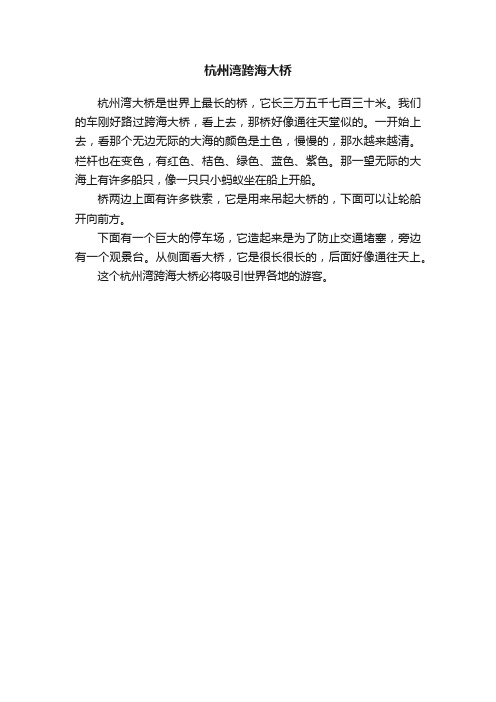 杭州湾跨海大桥

杭州湾大桥是世界上最长的桥，它长三万五千七百三十米。我们的车刚好路过跨海大桥，看上去，那桥好像通往天堂似的。一开始上去，看那个无边无际的大海的颜色是土色，慢慢的，那水越来越清。栏杆也在变色，有红色、桔色、绿色、蓝色、紫色。那一望无际的大海上有许多船只，像一只只小蚂蚁坐在船上开船。

桥两边上面有许多铁索，它是用来吊起大桥的，下面可以让轮船开向前方。

下面有一个巨大的停车场，它造起来是为了防止交通堵塞，旁边有一个观景台。从侧面看大桥，它是很长很长的，后面好像通往天上。

这个杭州湾跨海大桥必将吸引世界各地的游客。